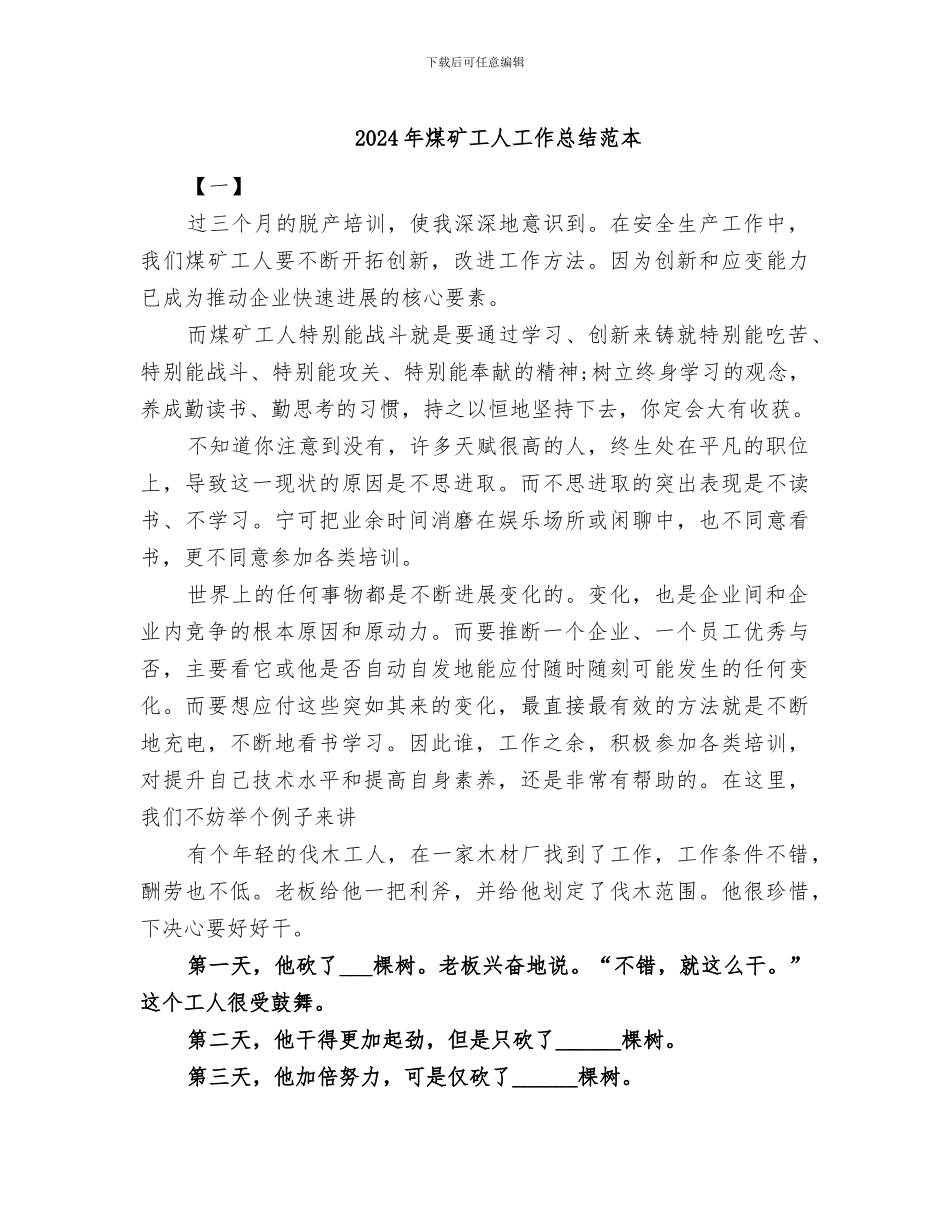 下载后可任意编辑

2024年煤矿工人工作总结范本

【一】

过三个月的脱产培训，使我深深地意识到。在安全生产工作中，我们煤矿工人要不断开拓创新，改进工作方法。因为创新和应变能力已成为推动企业快速进展的核心要素。

而煤矿工人特别能战斗就是要通过学习、创新来铸就特别能吃苦、特别能战斗、特别能攻关、特别能奉献的精神;树立终身学习的观念，养成勤读书、勤思考的习惯，持之以恒地坚持下去，你定会大有收获。

不知道你注意到没有，许多天赋很高的人，终生处在平凡的职位上，导致这一现状的原因是不思进取。而不思进取的突出表现是不读书、不学习。宁可把业余时间消磨在娱乐场所或闲聊中，也不同意看书，更不同意参加各类培训。

世界上的任何事物都是不断进展变化的。变化，也是企业间和企业内竞争的根本原因和原动力。而要推断一个企业、一个员工优秀与否，主要看它或他是否自动自发地能应付随时随刻可能发生的任何变化。而要想应付这些突如其来的变化，最直接最有效的方法就是不断地充电，不断地看书学习。因此谁，工作之余，积极参加各类培训，对提升自己技术水平和提高自身素养，还是非常有帮助的。在这里，我们不妨举个例子来讲

有个年轻的伐木工人，在一家木材厂找到了工作，工作条件不错，酬劳也不低。老板给他一把利斧，并给他划定了伐木范围。他很珍惜，下决心要好好干。

第一天，他砍了___棵树。老板兴奋地说。“不错，就这么干。”这个工人很受鼓舞。

第二天，他干得更加起劲，但是只砍了______棵树。

第三天，他加倍努力，可是仅砍了______棵树。